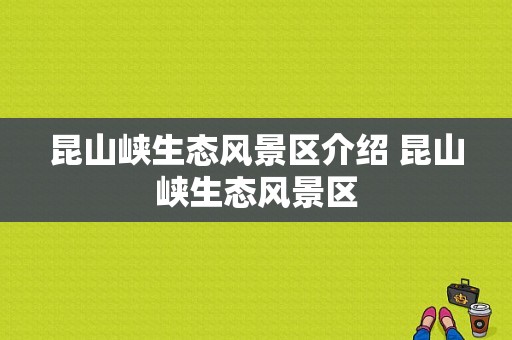 昆山峡生态风景区介绍 昆山峡生态风景区